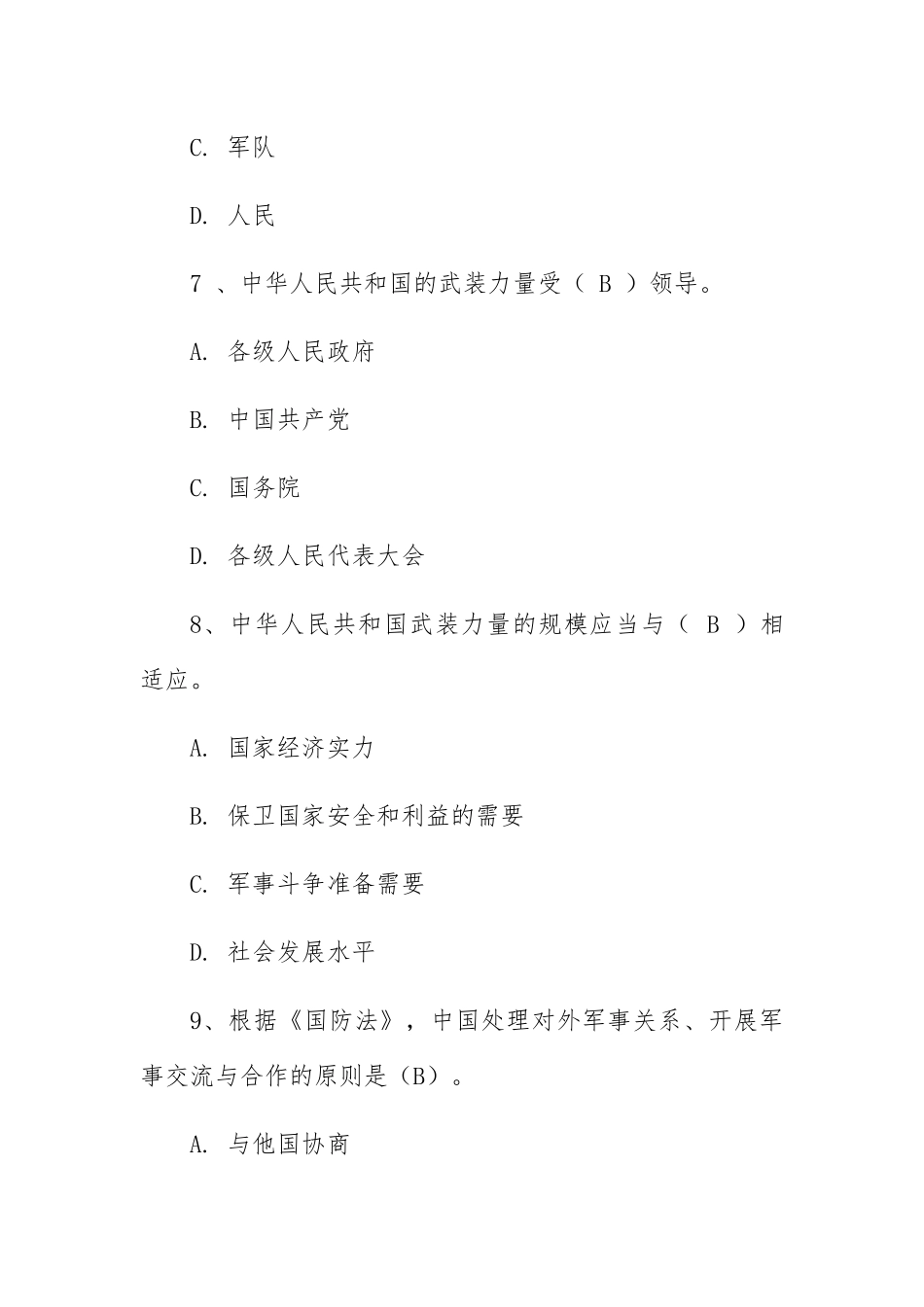 C. 军队

D. 人民

7 、中华人民共和国的武装力量受（ B ）领导。

A. 各级人民政府

B. 中国共产党

C. 国务院

D. 各级人民代表大会

8、中华人民共和国武装力量的规模应当与（ B ）相适应。

A. 国家经济实力

B. 保卫国家安全和利益的需要

C. 军事斗争准备需要

D. 社会发展水平

9、根据《国防法》，中国处理对外军事关系、开展军事交流与合作的原则是（B）。

A. 与他国协商